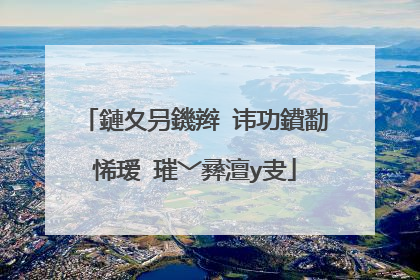 「鏈夊叧鐖辫 讳功鐨勫悕瑷 璀﹀彞澶у叏」